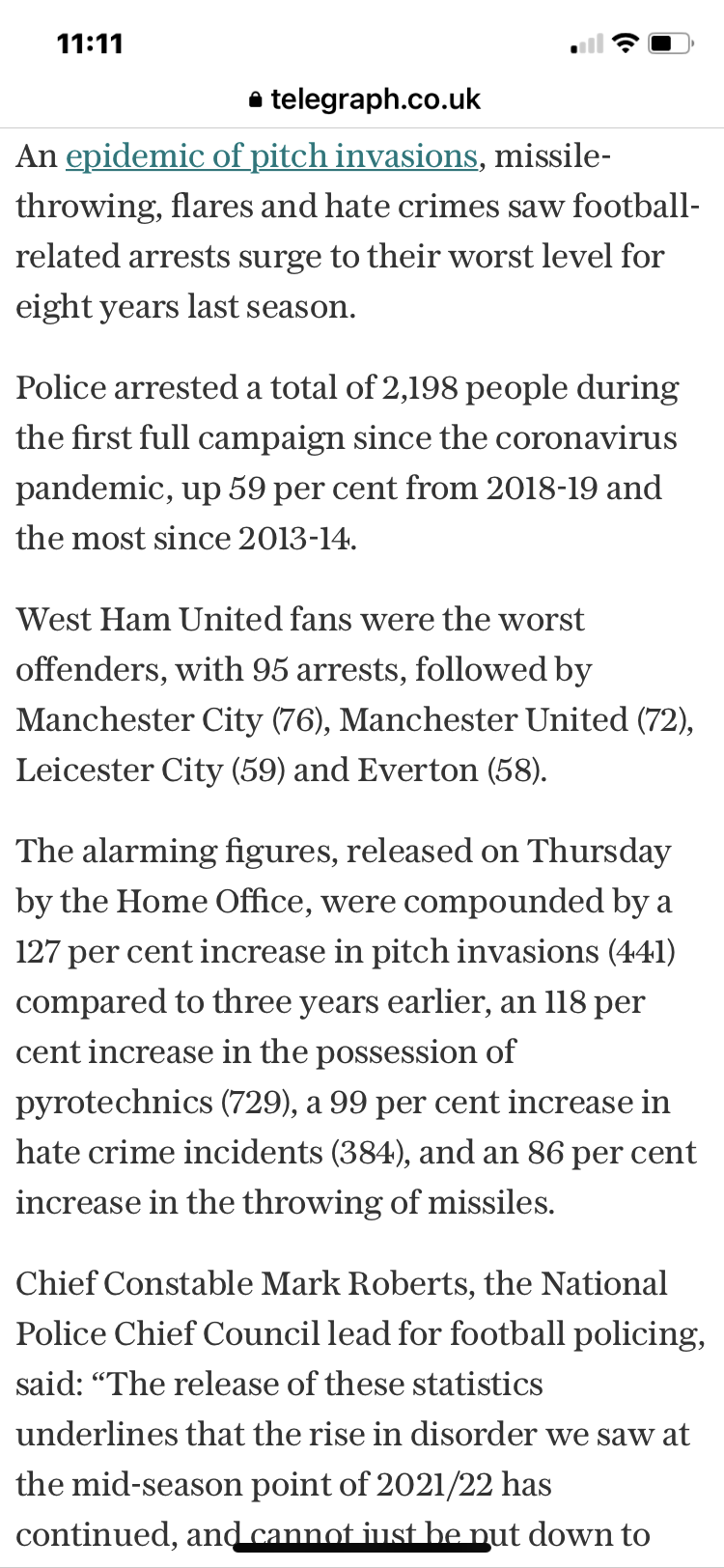 11:11

telegraph.co.uk

An epidemic of pitch invasions, missile-throwing, flares and hate crimes saw football-related arrests surge to their worst level for eight years last season.

Police arrested a total of 2,198 people during the first full campaign since the coronavirus pandemic, up 59 per cent from 2018-19 and the most since 2013-14.

West Ham United fans were the worst offenders, with 95 arrests, followed by Manchester City (76), Manchester United (72), Leicester City (59) and Everton (58).

The alarming figures, released on Thursday by the Home Office, were compounded by a 127 per cent increase in pitch invasions (441) compared to three years earlier, an 118 per cent increase in the possession of pyrotechnics (729), a 99 per cent increase in hate crime incidents (384), and an 86 per cent increase in the throwing of missiles.

Chief Constable Mark Roberts, the National Police Chief Council lead for football policing, said: “The release of these statistics underlines that the rise in disorder we saw at the mid-season point of 2021/22 has continued, and cannot just be put down to